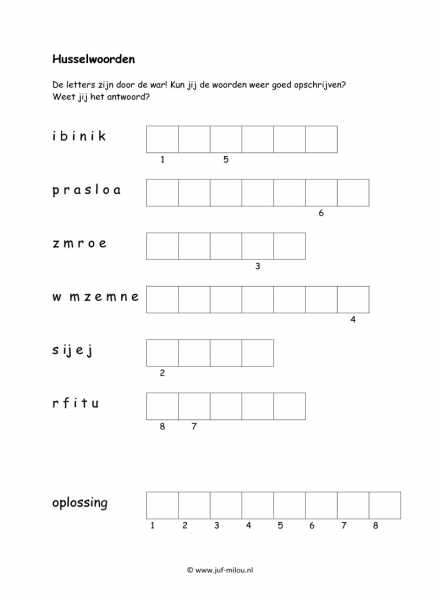 Husselwoorden

De letters zijn door de war! Kun jij de woorden weer goed opschrijven? Weet jij het antwoord?

i b i n i k

1 5

p r a s l o a

6

z m r o e

3

w m z e m n e

4

s i j e j

2

r f i t u

8 7

oplossing

1 2 3 4 5 6 7 8

© www.juf-milou.nl